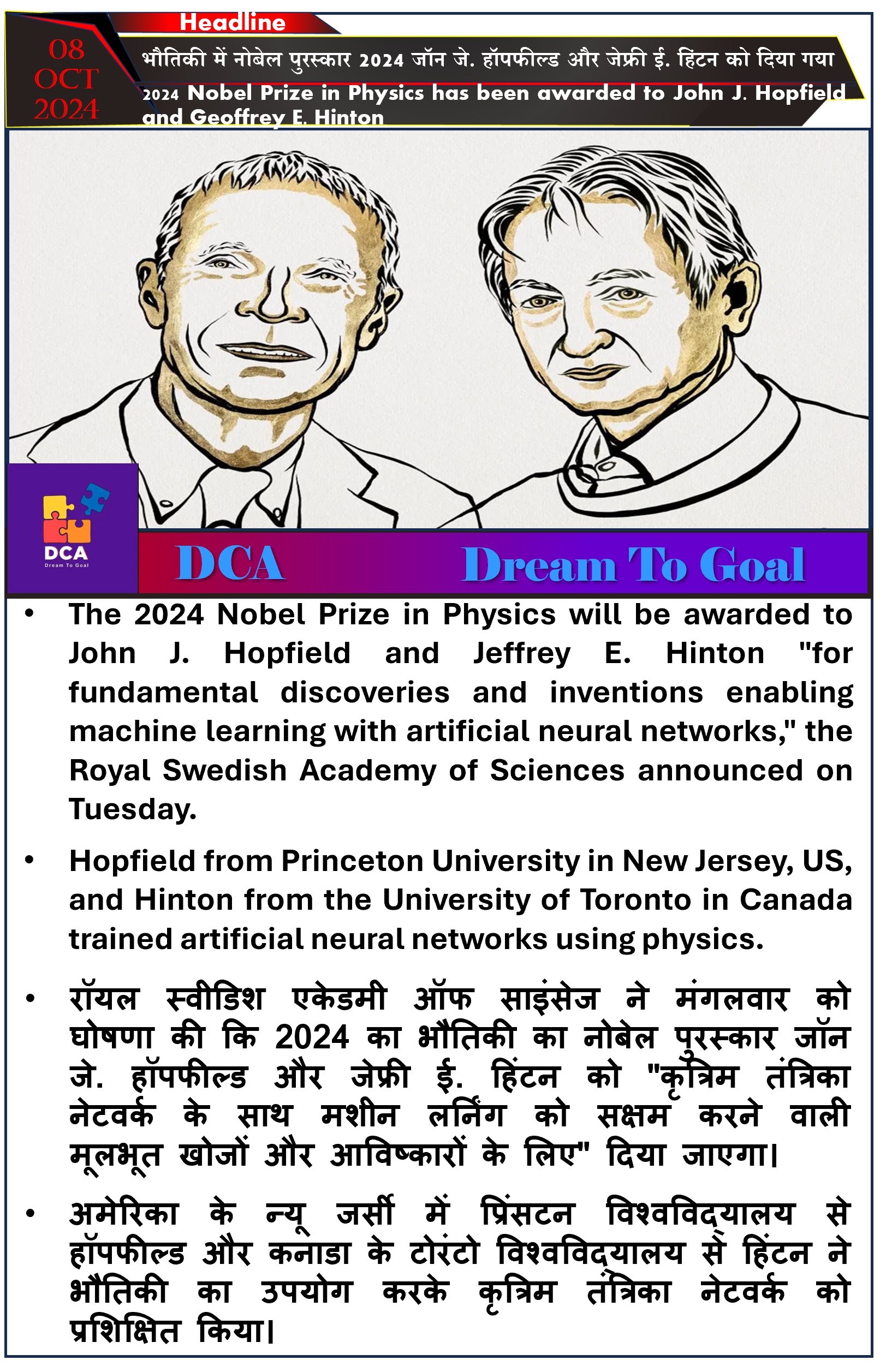 Headline

08 OCT 2024

भौतिकी में नोबेल पुरस्कार 2024 जॉन जे. हॉपफील्ड और जेफ्री ई. हिंटन को दिया गया

2024 Nobel Prize in Physics has been awarded to John J. Hopfield and Geoffrey E. Hinton

DCA
Dream To Goal

DCA Dream To Goal

• The 2024 Nobel Prize in Physics will be awarded to John J. Hopfield and Jeffrey E. Hinton "for fundamental discoveries and inventions enabling machine learning with artificial neural networks," the Royal Swedish Academy of Sciences announced on Tuesday.

• Hopfield from Princeton University in New Jersey, US, and Hinton from the University of Toronto in Canada trained artificial neural networks using physics.

• रॉयल स्वीडिश एकेडमी ऑफ साइंसेज ने मंगलवार को घोषणा की कि 2024 का भौतिकी का नोबेल पुरस्कार जॉन जे. हॉपफील्ड और जेफ्री ई. हिंटन को "कृत्रिम तंत्रिका नेटवर्क के साथ मशीन लर्निंग को सक्षम करने वाली मूलभूत खोजों और आविष्कारों के लिए" दिया जाएगा।

• अमेरिका के न्यू जर्सी में प्रिंसटन विश्वविद्यालय से हॉपफील्ड और कनाडा के टोरंटो विश्वविद्यालय से हिंटन ने भौतिकी का उपयोग करके कृत्रिम तंत्रिका नेटवर्क को प्रशिक्षित किया।